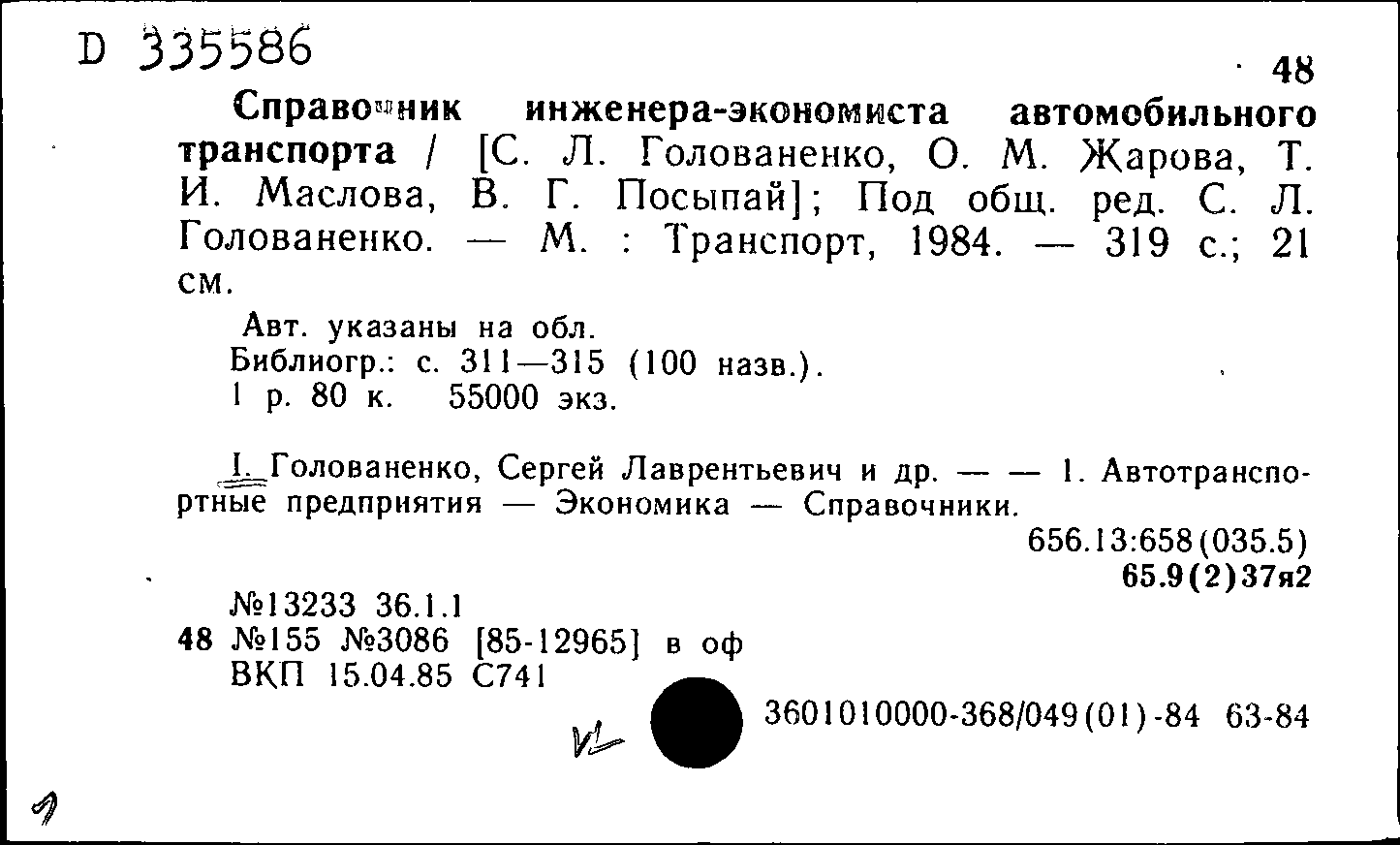 D 335586

48

Справочник инженера-экономиста автомобильного транспорта / [С. Л. Голованенко, О. М. Жарова, Т. И. Маслова, В. Г. Посыпай]; Под общ. ред. С. Л. Голованенко. — М. : Транспорт, 1984. — 319 с.; 21 см.

Авт. указаны на обл.
Библиогр.: с. 311—315 (100 назв.).
1 р. 80 к. 55000 экз.

I. Голованенко, Сергей Лаврентьевич и др. — — 1. Автотранспортные предприятия — Экономика — Справочники.

656.13:658(035.5)
65.9(2)37я2

№13233 36.1.1
48 №155 №3086 [85-12965] в оф
ВКП 15.04.85 С741

3601010000-368/049(01)-84 63-84